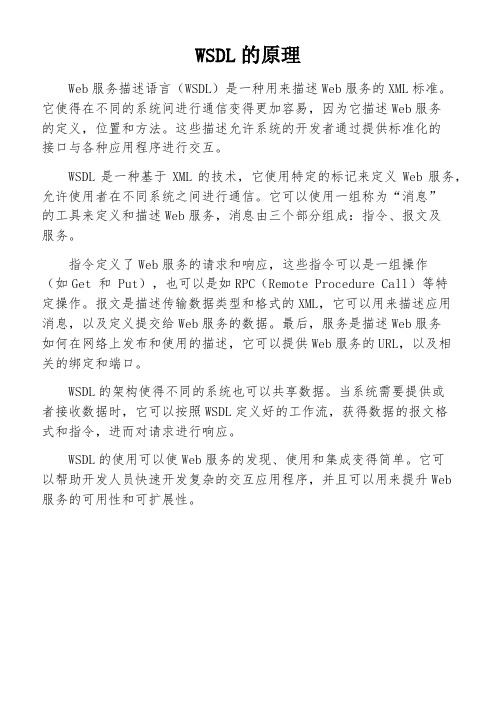 WSDL 的原理

Web 服务描述语言（WSDL）是一种用来描述 Web 服务的 XML 标准。它使得在不同的系统间进行通信变得更加容易，因为它描述 Web 服务的定义，位置和方法。这些描述允许系统的开发者通过提供标准化的接口与各种应用程序进行交互。

WSDL 是一种基于 XML 的技术，它使用特定的标记来定义 Web 服务，允许使用者在不同系统之间进行通信。它可以使用一组称为“消息”的工具来定义和描述 Web 服务，消息由三个部分组成：指令、报文及服务。

指令定义了 Web 服务的请求和响应，这些指令可以是一组操作（如 Get 和 Put），也可以是如 RPC（Remote Procedure Call）等特定操作。报文是描述传输数据类型和格式的 XML，它可以用来描述应用消息，以及定义提交给 Web 服务的数据。最后，服务是描述 Web 服务如何在网络上发布和使用的描述，它可以提供 Web 服务的 URL，以及相关的绑定和端口。

WSDL 的架构使得不同的系统也可以共享数据。当系统需要提供或者接收数据时，它可以按照 WSDL 定义好的工作流，获得数据的报文格式和指令，进而对请求进行响应。

WSDL 的使用可以使 Web 服务的发现、使用和集成变得简单。它可以帮助开发人员快速开发复杂的交互应用程序，并且可以用来提升 Web 服务的可用性和可扩展性。